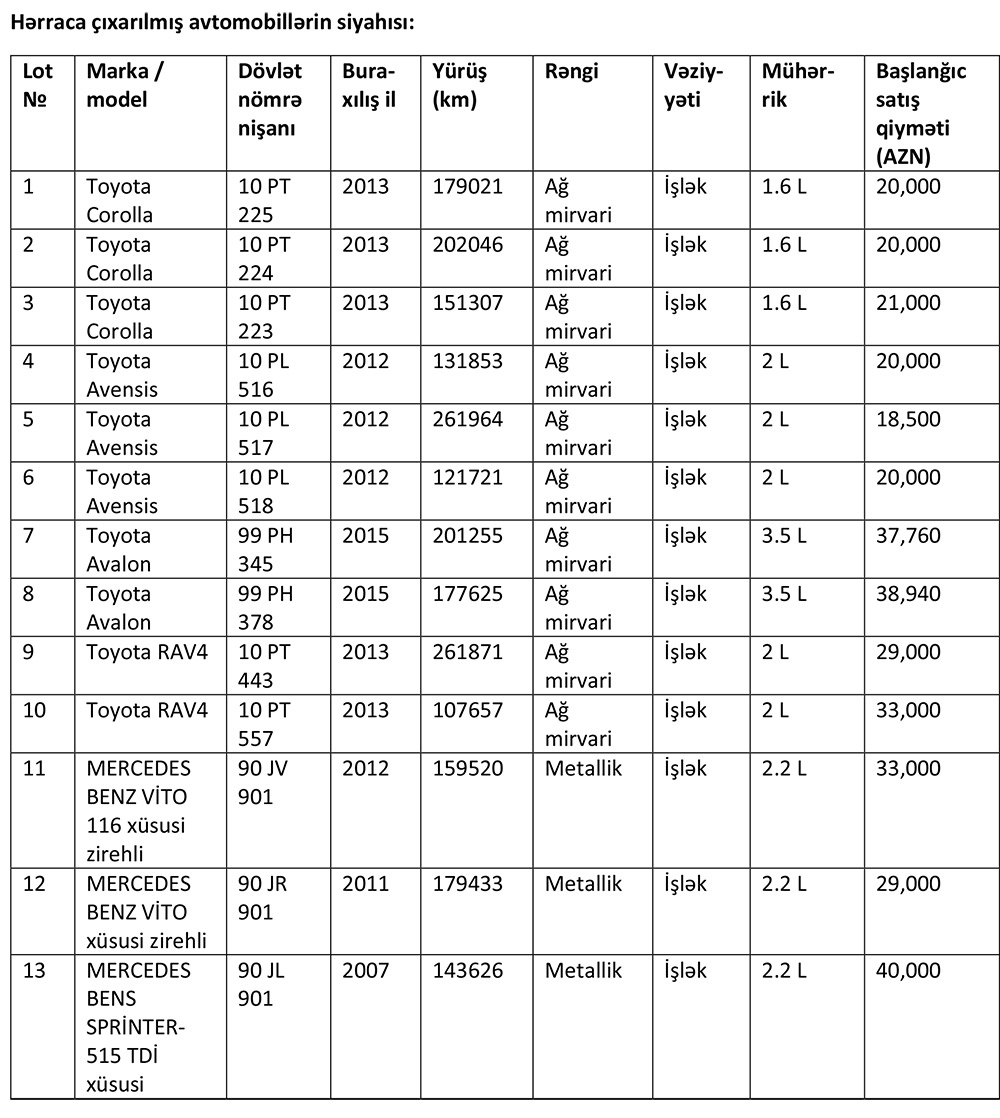 Hərraca çıxarılmış avtomobillərin siyahısı:

| Lot № | Marka / model | Dövlət nömrə nişanı | Buraxılış il | Yürüş (km) | Rəngi | Vəziyyəti | Mühərrik | Başlanğıc satış qiyməti (AZN) |
|---|---|---|---|---|---|---|---|---|
| 1 | Toyota Corolla | 10 PT 225 | 2013 | 179021 | Ağ mirvari | İşlək | 1.6 L | 20,000 |
| 2 | Toyota Corolla | 10 PT 224 | 2013 | 202046 | Ağ mirvari | İşlək | 1.6 L | 20,000 |
| 3 | Toyota Corolla | 10 PT 223 | 2013 | 151307 | Ağ mirvari | İşlək | 1.6 L | 21,000 |
| 4 | Toyota Avensis | 10 PL 516 | 2012 | 131853 | Ağ mirvari | İşlək | 2 L | 20,000 |
| 5 | Toyota Avensis | 10 PL 517 | 2012 | 261964 | Ağ mirvari | İşlək | 2 L | 18,500 |
| 6 | Toyota Avensis | 10 PL 518 | 2012 | 121721 | Ağ mirvari | İşlək | 2 L | 20,000 |
| 7 | Toyota Avalon | 99 PH 345 | 2015 | 201255 | Ağ mirvari | İşlək | 3.5 L | 37,760 |
| 8 | Toyota Avalon | 99 PH 378 | 2015 | 177625 | Ağ mirvari | İşlək | 3.5 L | 38,940 |
| 9 | Toyota RAV4 | 10 PT 443 | 2013 | 261871 | Ağ mirvari | İşlək | 2 L | 29,000 |
| 10 | Toyota RAV4 | 10 PT 557 | 2013 | 107657 | Ağ mirvari | İşlək | 2 L | 33,000 |
| 11 | MERCEDES BENZ VİTO 116 xüsusi zirehli | 90 JV 901 | 2012 | 159520 | Metallik | İşlək | 2.2 L | 33,000 |
| 12 | MERCEDES BENZ VİTO xüsusi zirehli | 90 JR 901 | 2011 | 179433 | Metallik | İşlək | 2.2 L | 29,000 |
| 13 | MERCEDES BENS SPRİNTER-515 TDİ xüsusi | 90 JL 901 | 2007 | 143626 | Metallik | İşlək | 2.2 L | 40,000 |